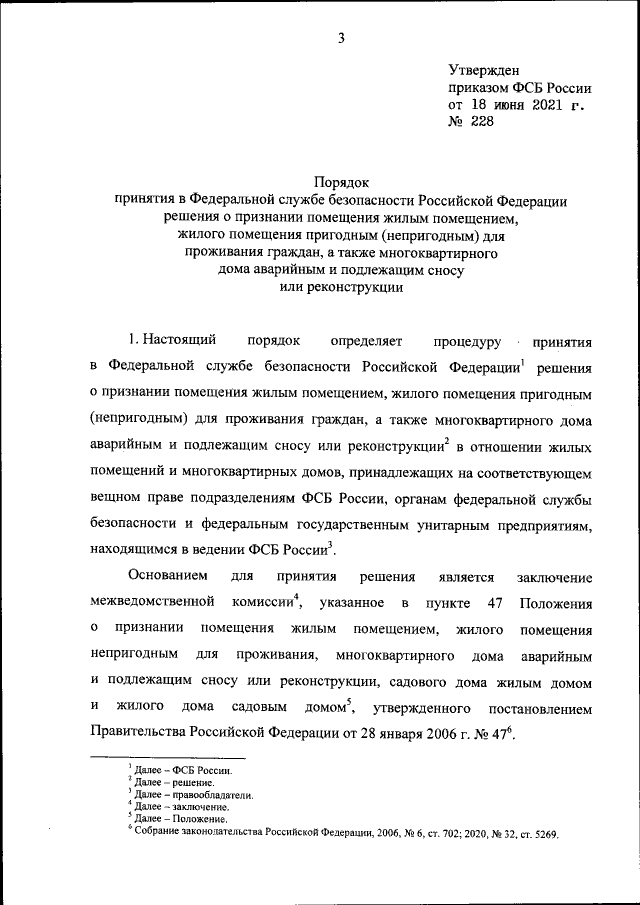 3

Утвержден
приказом ФСБ России
от 18 июня 2021 г.
№ 228

Порядок
принятия в Федеральной службе безопасности Российской Федерации решения о признании помещения жилым помещением, жилого помещения пригодным (непригодным) для проживания граждан, а также многоквартирного дома аварийным и подлежащим сносу или реконструкции

1. Настоящий порядок определяет процедуру принятия в Федеральной службе безопасности Российской Федерации$^1$ решения о признании помещения жилым помещением, жилого помещения пригодным (непригодным) для проживания граждан, а также многоквартирного дома аварийным и подлежащим сносу или реконструкции$^2$ в отношении жилых помещений и многоквартирных домов, принадлежащих на соответствующем вещном праве подразделениям ФСБ России, органам федеральной службы безопасности и федеральным государственным унитарным предприятиям, находящимся в ведении ФСБ России$^3$.

Основанием для принятия решения является заключение межведомственной комиссии$^4$, указанное в пункте 47 Положения о признании помещения жилым помещением, жилого помещения непригодным для проживания, многоквартирного дома аварийным и подлежащим сносу или реконструкции, садового дома жилым домом и жилого дома садовым домом$^5$, утвержденного постановлением Правительства Российской Федерации от 28 января 2006 г. № 47$^6$.

$^1$ Далее – ФСБ России.
$^2$ Далее – решение.
$^3$ Далее – правообладатели.
$^4$ Далее – заключение.
$^5$ Далее – Положение.
$^6$ Собрание законодательства Российской Федерации, 2006, № 6, ст. 702; 2020, № 32, ст. 5269.